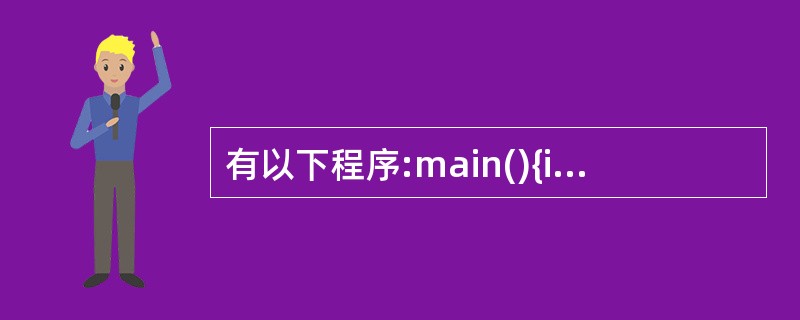 有以下程序:main(){i...